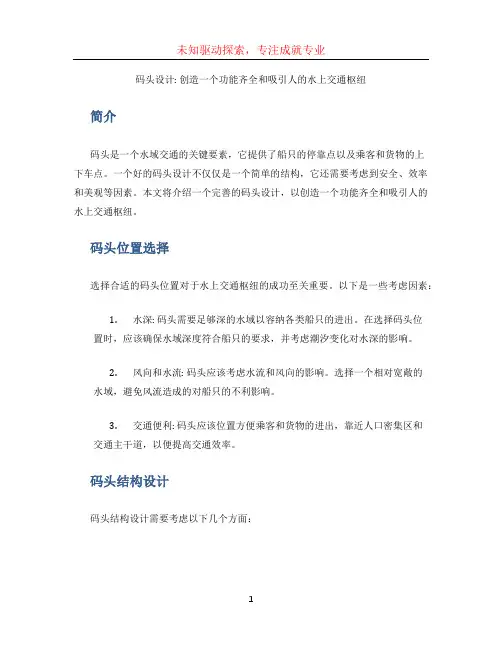 未知驱动探索，专注成就专业

码头设计: 创造一个功能齐全和吸引人的水上交通枢纽

简介

码头是一个水域交通的关键要素，它提供了船只的停靠点以及乘客和货物的上下车点。一个好的码头设计不仅仅是一个简单的结构，它还需要考虑到安全、效率和美观等因素。本文将介绍一个完善的码头设计，以创造一个功能齐全和吸引人的水上交通枢纽。

码头位置选择

选择合适的码头位置对于水上交通枢纽的成功至关重要。以下是一些考虑因素：

1. 水深: 码头需要足够深的水域以容纳各类船只的进出。在选择码头位置时，应该确保水域深度符合船只的要求，并考虑潮汐变化对水深的影响。

2. 风向和水流: 码头应该考虑水流和风向的影响。选择一个相对宽敞的水域，避免风流造成的对船只的不利影响。

3. 交通便利: 码头应该位置方便乘客和货物的进出，靠近人口密集区和交通主干道，以便提高交通效率。

码头结构设计

码头结构设计需要考虑以下几个方面：

1